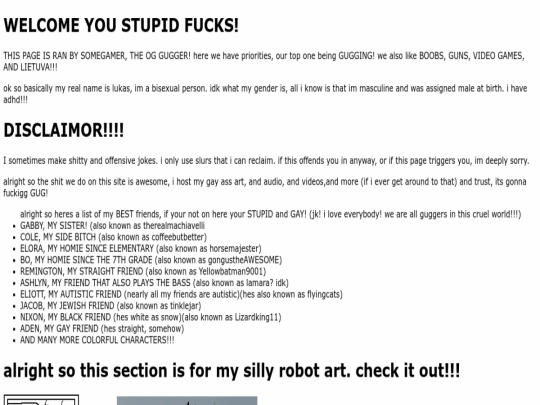 WELCOME YOU STUPID FUCKS!

THIS PAGE IS RAN BY SOMEGAMER, THE OG GUGGER! here we have priorities, our top one being GUGGING! we also like BOOBS, GUNS, VIDEO GAMES, AND LIETUVA!!!

ok so basically my real name is lukas, im a bisexual person. idk what my gender is, all i know is that im masculine and was assigned male at birth. i have adhd!!!

DISCLAIMOR!!!!

I sometimes make shitty and offensive jokes. i only use slurs that i can reclaim. if this offends you in anyway, or if this page triggers you, im deeply sorry.

alright so the shit we do on this site is awesome, i host my gay ass art, and audio, and videos,and more (if i ever get around to that) and trust, its gonna fuckigg GUG!

alright so heres a list of my BEST friends, if your not on here your STUPID and GAY! (jk! i love everybody! we are all guggers in this cruel world!!!)

- GABBY, MY SISTER! (also known as therealmachiavelli
- COLE, MY SIDE BITCH (also known as coffeebutbetter)
- ELORA, MY HOMIE SINCE ELEMENTARY (also known as horsemajester)
- BO, MY HOMIE SINCE THE 7TH GRADE (also known as gongustheAWESOME)
- REMINGTON, MY STRAIGHT FRIEND (also known as Yellowbatman9001)
- ASHLYN, MY FRIEND THAT ALSO PLAYS THE BASS (also known as lamara? idk)
- ELIOTT, MY AUTISTIC FRIEND (nearly all my friends are autistic)(hes also known as flyingcats)
- JACOB, MY JEWISH FRIEND (also known as tinklejar)
- NIXON, MY BLACK FRIEND (hes white as snow)(also known as Lizardking11)
- ADEN, MY GAY FRIEND (hes straight, somehow)
- AND MANY MORE COLORFUL CHARACTERS!!!

alright so this section is for my silly robot art. check it out!!!